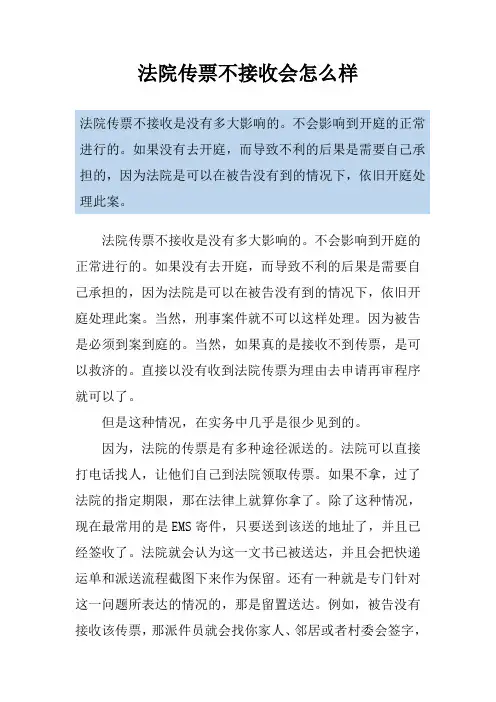 法院传票不接收会怎么样

法院传票不接收是没有多大影响的。不会影响到开庭的正常进行的。如果没有去开庭，而导致不利的后果是需要自己承担的，因为法院是可以在被告没有到的情况下，依旧开庭处理此案。

法院传票不接收是没有多大影响的。不会影响到开庭的正常进行的。如果没有去开庭，而导致不利的后果是需要自己承担的，因为法院是可以在被告没有到的情况下，依旧开庭处理此案。当然，刑事案件就不可以这样处理。因为被告是必须到案到庭的。当然，如果真的是接收不到传票，是可以救济的。直接以没有收到法院传票为理由去申请再审程序就可以了。

但是这种情况，在实务中几乎是很少见到的。

因为，法院的传票是有多种途径派送的。法院可以直接打电话找人，让他们自己到法院领取传票。如果不拿，过了法院的指定期限，那在法律上就算你拿了。除了这种情况，现在最常用的是EMS寄件，只要送到该送的地址了，并且已经签收了。法院就会认为这一文书已被送达，并且会把快递运单和派送流程截图下来作为保留。还有一种就是专门针对这一问题所表达的情况的，那是留置送达。例如，被告没有接收该传票，那派件员就会找你家人、邻居或者村委会签字，